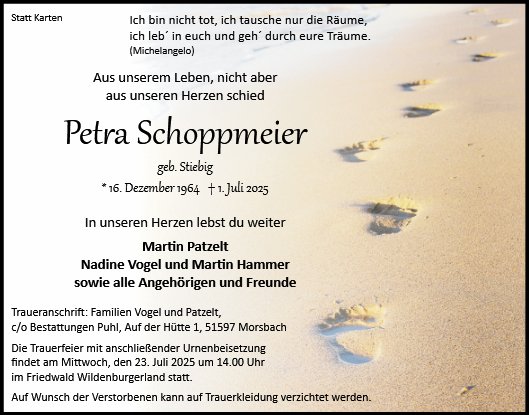 Statt Karten

Ich bin nicht tot, ich tausche nur die Räume,
ich leb´ in euch und geh´ durch eure Träume.
(Michelangelo)

Aus unserem Leben, nicht aber
aus unseren Herzen schied

Petra Schoppmeier

geb. Stiebig

* 16. Dezember 1964 † 1. Juli 2025

In unseren Herzen lebst du weiter

Martin Patzelt
Nadine Vogel und Martin Hammer
sowie alle Angehörigen und Freunde

Traueranschrift: Familien Vogel und Patzelt,
c/o Bestattungen Puhl, Auf der Hütte 1, 51597 Morsbach

Die Trauerfeier mit anschließender Urnenbeisetzung findet am Mittwoch, den 23. Juli 2025 um 14.00 Uhr im Friedwald Wildenburgerland statt.

Auf Wunsch der Verstorbenen kann auf Trauerkleidung verzichtet werden.